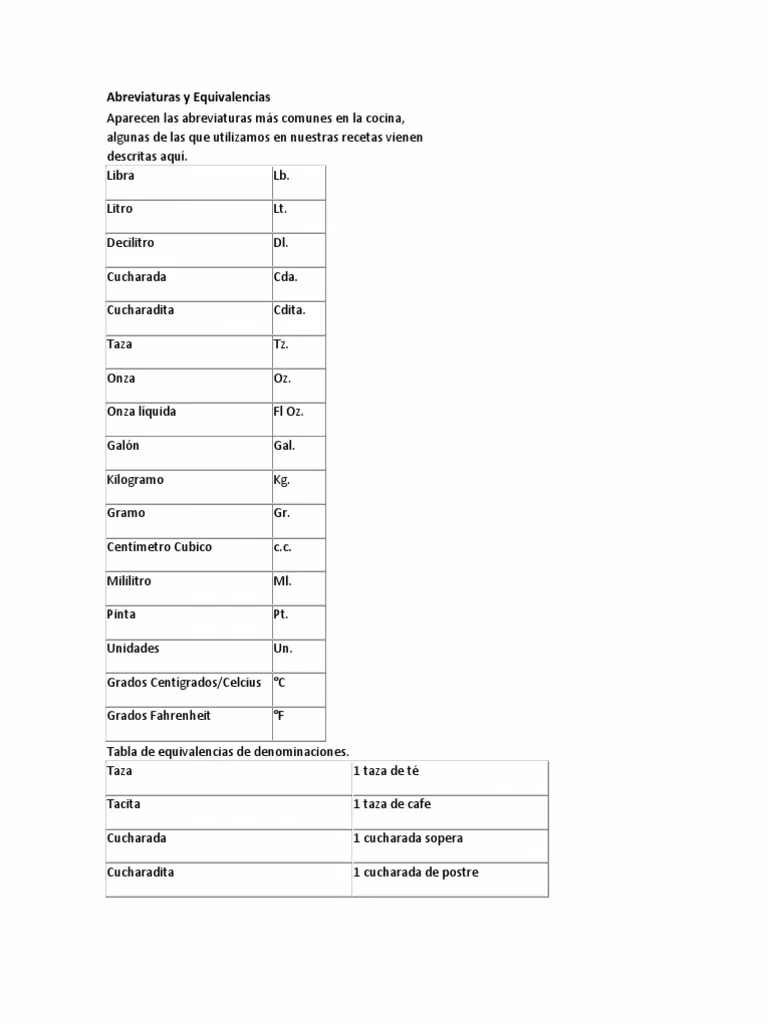 Abreviaturas y Equivalencias

Aparecen las abreviaturas más comunes en la cocina, algunas de las que utilizamos en nuestras recetas vienen descritas aquí.

| Libra | Lb. |
|---|---|
| Litro | Lt. |
| Decilitro | Dl. |
| Cucharada | Cda. |
| Cucharadita | Cdita. |
| Taza | Tz. |
| Onza | Oz. |
| Onza liquida | Fl Oz. |
| Galón | Gal. |
| Kilogramo | Kg. |
| Gramo | Gr. |
| Centímetro Cubico | c.c. |
| Mililitro | Ml. |
| Pinta | Pt. |
| Unidades | Un. |
| Grados Centigrados/Celcius | °C |
| Grados Fahrenheit | °F |

Tabla de equivalencias de denominaciones.

| Taza | 1 taza de té |
|---|---|
| Tacita | 1 taza de cafe |
| Cucharada | 1 cucharada sopera |
| Cucharadita | 1 cucharada de postre |